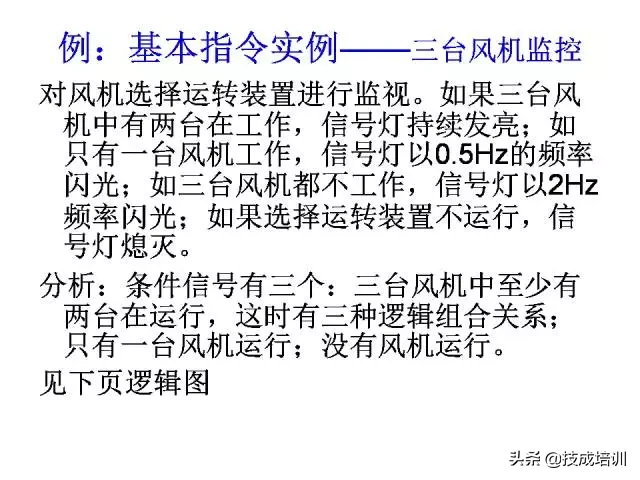 例：基本指令实例——三台风机监控

对风机选择运转装置进行监视。如果三台风机中有两台在工作，信号灯持续发亮；如只有一台风机工作，信号灯以0.5Hz的频率闪光；如三台风机都不工作，信号灯以2Hz频率闪光；如果选择运转装置不运行，信号灯熄灭。

分析：条件信号有三个：三台风机中至少有两台在运行，这时有三种逻辑组合关系；只有一台风机运行；没有风机运行。

见下页逻辑图

头条 @技成培训